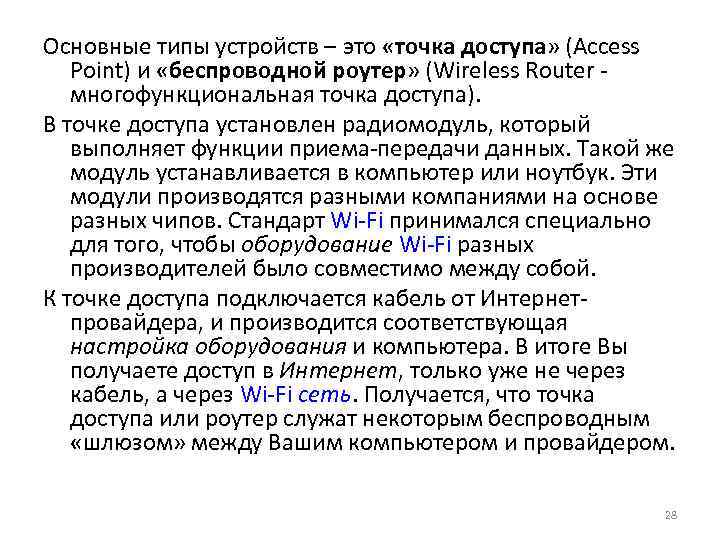 Основные типы устройств – это «точка доступа» (Access Point) и «беспроводной роутер» (Wireless Router - многофункциональная точка доступа).

В точке доступа установлен радиомодуль, который выполняет функции приема-передачи данных. Такой же модуль устанавливается в компьютер или ноутбук. Эти модули производятся разными компаниями на основе разных чипов. Стандарт Wi-Fi принимался специально для того, чтобы оборудование Wi-Fi разных производителей было совместимо между собой.

К точке доступа подключается кабель от Интернет-провайдера, и производится соответствующая настройка оборудования и компьютера. В итоге Вы получаете доступ в Интернет, только уже не через кабель, а через Wi-Fi сеть. Получается, что точка доступа или роутер служат некоторым беспроводным «шлюзом» между Вашим компьютером и провайдером.

28